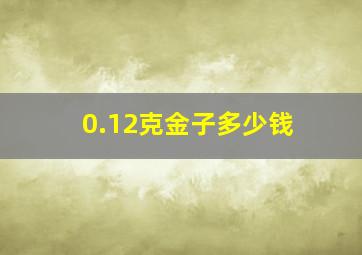 0.12克金子多少钱